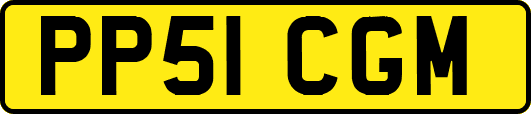 PP51 CGM